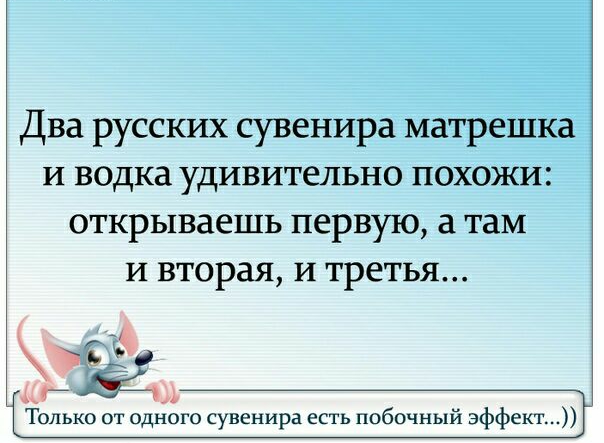 Два русских сувенира матрешка и водка удивительно похожи: открываешь первую, а там и вторая, и третья...

Только от одного сувенира есть побочный эффект...))